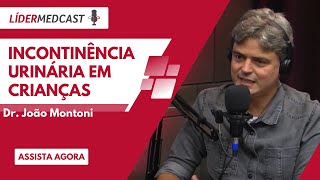 LÍDERMEDCAST

INCONTINÊNCIA URINÁRIA EM CRIANÇAS

Dr. João Montoni

ASSISTA AGORA